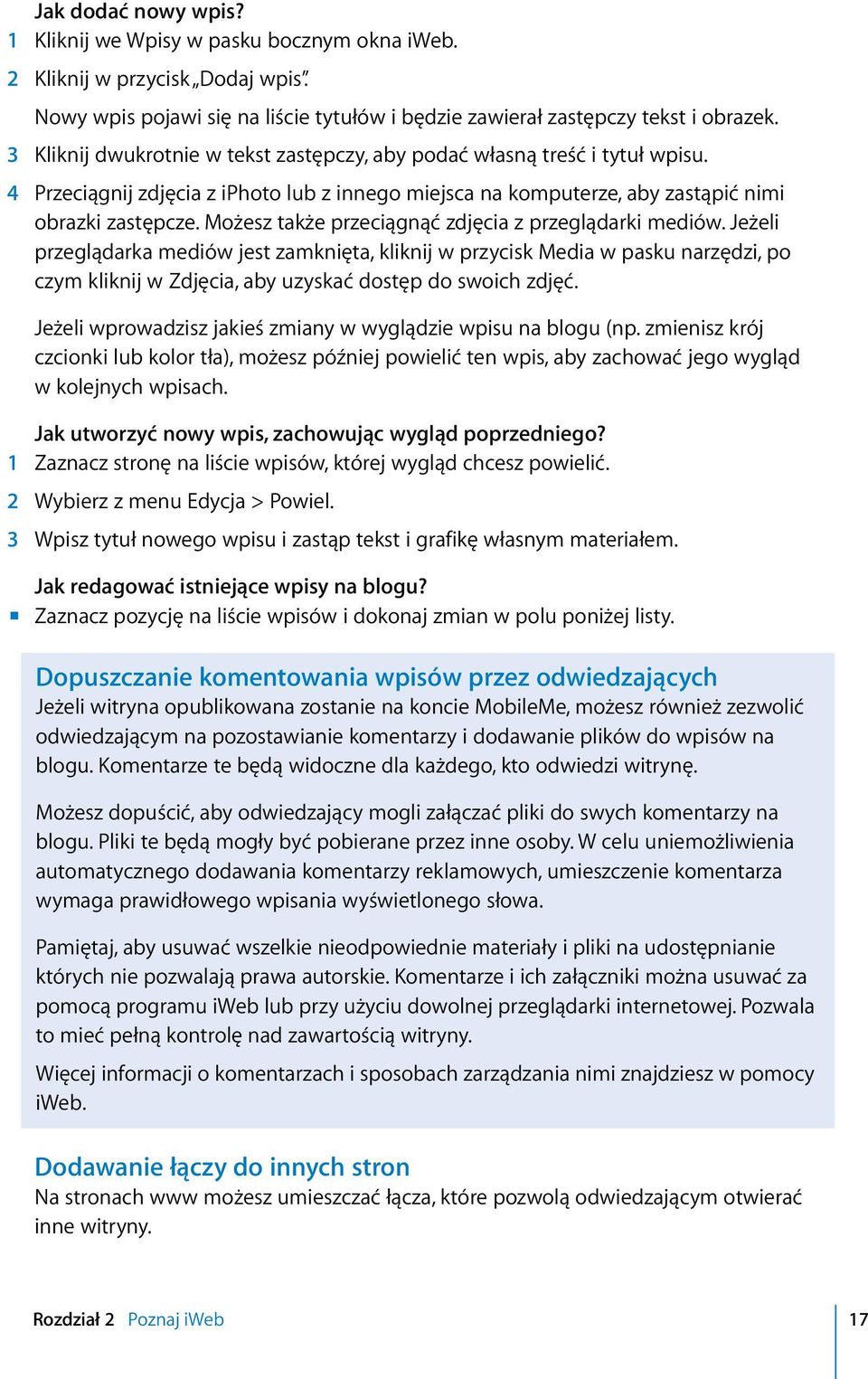 Jak dodać nowy wpis?
1 Kliknij we Wpisy w pasku bocznym okna iWeb.
2 Kliknij w przycisk „Dodaj wpis”.
Nowy wpis pojawi się na liście tytułów i będzie zawierał zastępczy tekst i obrazek.
3 Kliknij dwukrotnie w tekst zastępczy, aby podać własną treść i tytuł wpisu.
4 Przeciągnij zdjęcia z iPhoto lub z innego miejsca na komputerze, aby zastąpić nimi obrazki zastępcze. Możesz także przeciągnąć zdjęcia z przeglądarki mediów. Jeżeli przeglądarka mediów jest zamknięta, kliknij w przycisk Media w pasku narzędzi, po czym kliknij w Zdjęcia, aby uzyskać dostęp do swoich zdjęć.

Jeżeli wprowadzisz jakieś zmiany w wyglądzie wpisu na blogu (np. zmienisz krój czcionki lub kolor tła), możesz później powielić ten wpis, aby zachować jego wygląd w kolejnych wpisach.

Jak utworzyć nowy wpis, zachowując wygląd poprzedniego?
1 Zaznacz stronę na liście wpisów, której wygląd chcesz powielić.
2 Wybierz z menu Edycja > Powiel.
3 Wpisz tytuł nowego wpisu i zastąp tekst i grafikę własnym materiałem.

Jak redagować istniejące wpisy na blogu?
■ Zaznacz pozycję na liście wpisów i dokonaj zmian w polu poniżej listy.

Dopuszczanie komentowania wpisów przez odwiedzających
Jeżeli witryna opublikowana zostanie na koncie MobileMe, możesz również zezwolić odwiedzającym na pozostawianie komentarzy i dodawanie plików do wpisów na blogu. Komentarze te będą widoczne dla każdego, kto odwiedzi witrynę.

Możesz dopuścić, aby odwiedzający mogli załączać pliki do swych komentarzy na blogu. Pliki te będą mogły być pobierane przez inne osoby. W celu uniemożliwienia automatycznego dodawania komentarzy reklamowych, umieszczenie komentarza wymaga prawidłowego wpisania wyświetlonego słowa.

Pamiętaj, aby usuwać wszelkie nieodpowiednie materiały i pliki na udostępnianie których nie pozwalają prawa autorskie. Komentarze i ich załączniki można usuwać za pomocą programu iWeb lub przy użyciu dowolnej przeglądarki internetowej. Pozwala to mieć pełną kontrolę nad zawartością witryny.

Więcej informacji o komentarzach i sposobach zarządzania nimi znajdziesz w pomocy iWeb.

Dodawanie łączy do innych stron
Na stronach www możesz umieszczać łącza, które pozwolą odwiedzającym otwierać inne witryny.

Rozdział 2 Poznaj iWeb 17